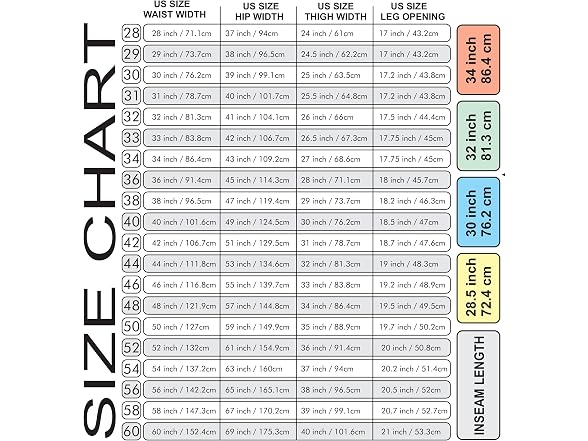 SIZE CHART

| | US SIZE WAIST WIDTH | US SIZE HIP WIDTH | US SIZE THIGH WIDTH | US SIZE LEG OPENING |
|---|---|---|---|---|
| 28 | 28 inch / 71.1cm | 37 inch / 94cm | 24 inch / 61cm | 17 inch / 43.2cm |
| 29 | 29 inch / 73.7cm | 38 inch / 96.5cm | 24.5 inch / 62.2cm | 17 inch / 43.2cm |
| 30 | 30 inch / 76.2cm | 39 inch / 99.1cm | 25 inch / 63.5cm | 17.2 inch / 43.8cm |
| 31 | 31 inch / 78.7cm | 40 inch / 101.7cm | 25.5 inch / 64.8cm | 17.2 inch / 43.8cm |
| 32 | 32 inch / 81.3cm | 41 inch / 104.1cm | 26 inch / 66cm | 17.5 inch / 44.4cm |
| 33 | 33 inch / 83.8cm | 42 inch / 106.7cm | 26.5 inch / 67.3cm | 17.75 inch / 45cm |
| 34 | 34 inch / 86.4cm | 43 inch / 109.2cm | 27 inch / 68.6cm | 17.75 inch / 45cm |
| 36 | 36 inch / 91.4cm | 45 inch / 114.3cm | 28 inch / 71.1cm | 18 inch / 45.7cm |
| 38 | 38 inch / 96.5cm | 47 inch / 119.4cm | 29 inch / 73.7cm | 18.2 inch / 46.3cm |
| 40 | 40 inch / 101.6cm | 49 inch / 124.5cm | 30 inch / 76.2cm | 18.5 inch / 47cm |
| 42 | 42 inch / 106.7cm | 51 inch / 129.5cm | 31 inch / 78.7cm | 18.7 inch / 47.6cm |
| 44 | 44 inch / 111.8cm | 53 inch / 134.6cm | 32 inch / 81.3cm | 19 inch / 48.3cm |
| 46 | 46 inch / 116.8cm | 55 inch / 139.7cm | 33 inch / 83.8cm | 19.2 inch / 48.9cm |
| 48 | 48 inch / 121.9cm | 57 inch / 144.8cm | 34 inch / 86.4cm | 19.5 inch / 49.5cm |
| 50 | 50 inch / 127cm | 59 inch / 149.9cm | 35 inch / 88.9cm | 19.7 inch / 50.2cm |
| 52 | 52 inch / 132cm | 61 inch / 154.9cm | 36 inch / 91.4cm | 20 inch / 50.8cm |
| 54 | 54 inch / 137.2cm | 63 inch / 160cm | 37 inch / 94cm | 20.2 inch / 51.4cm |
| 56 | 56 inch / 142.2cm | 65 inch / 165.1cm | 38 inch / 96.5cm | 20.5 inch / 52cm |
| 58 | 58 inch / 147.3cm | 67 inch / 170.2cm | 39 inch / 99.1cm | 20.7 inch / 52.7cm |
| 60 | 60 inch / 152.4cm | 69 inch / 175.3cm | 40 inch / 101.6cm | 21 inch / 53.3cm |

34 inch 86.4 cm
32 inch 81.3 cm
30 inch 76.2 cm
28.5 inch 72.4 cm
INSEAM LENGTH